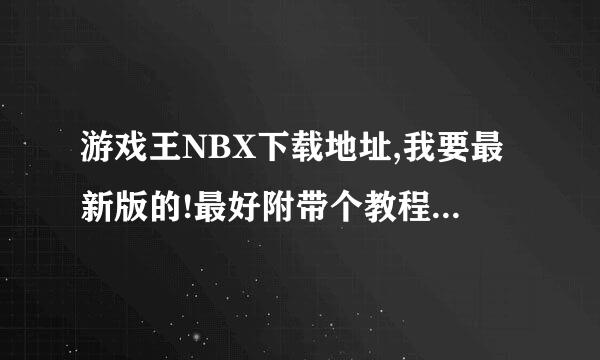 游戏王NBX下载地址,我要最新版的!最好附带个教程...